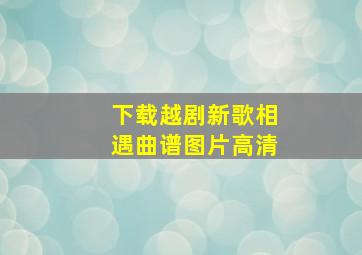 下载越剧新歌相遇曲谱图片高清